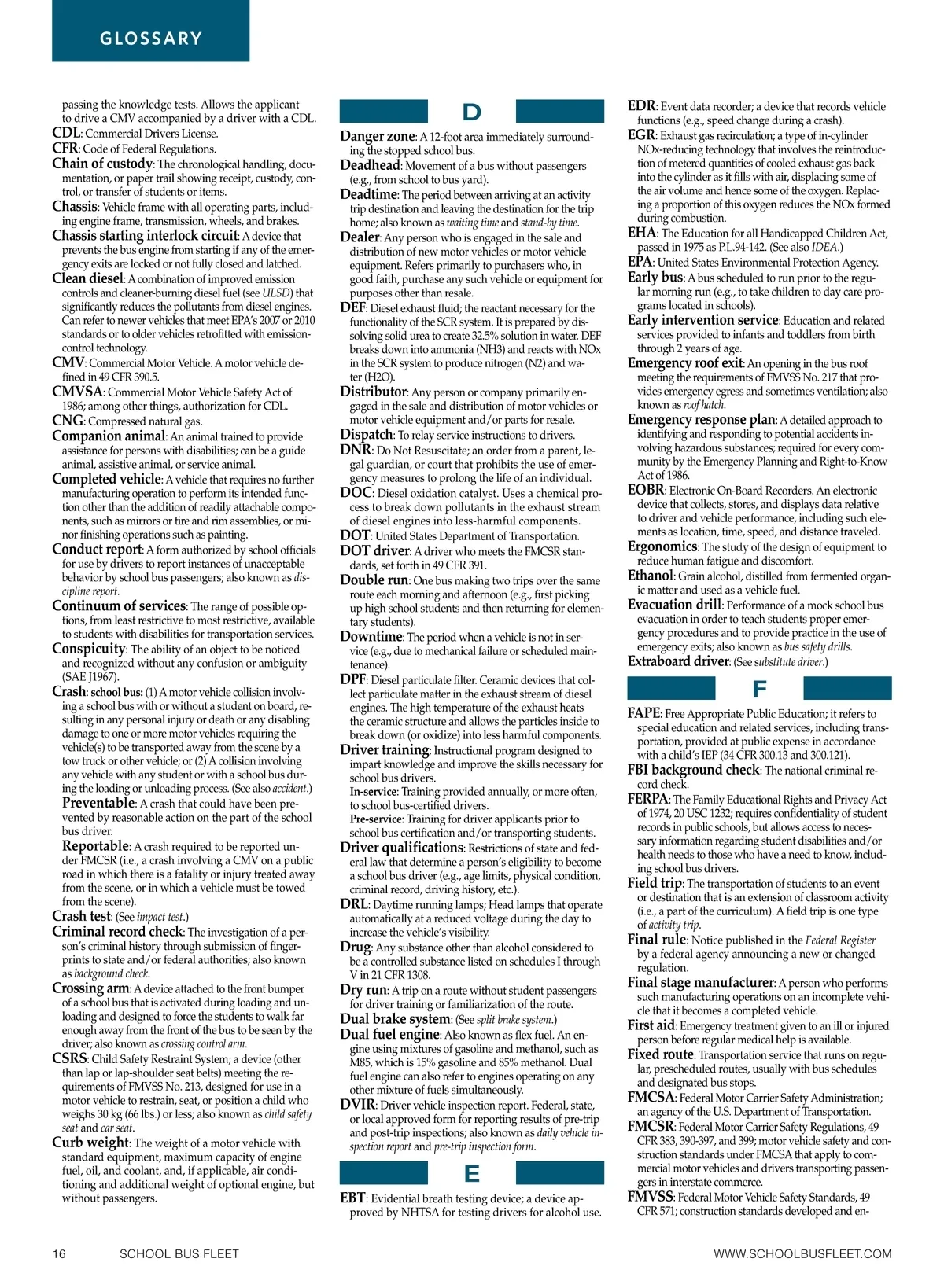 GLOSSARY

passing the knowledge tests. Allows the applicant to drive a CMV accompanied by a driver with a CDL.
CDL: Commercial Drivers License.
CFR: Code of Federal Regulations.
Chain of custody: The chronological handling, documentation, or paper trail showing receipt, custody, control, or transfer of students or items.
Chassis: Vehicle frame with all operating parts, including engine frame, transmission, wheels, and brakes.
Chassis starting interlock circuit: A device that prevents the bus engine from starting if any of the emergency exits are locked or not fully closed and latched.
Clean diesel: A combination of improved emission controls and cleaner-burning diesel fuel (see ULSD) that significantly reduces the pollutants from diesel engines. Can refer to newer vehicles that meet EPA's 2007 or 2010 standards or to older vehicles retrofitted with emission-control technology.
CMV: Commercial Motor Vehicle. A motor vehicle defined in 49 CFR 390.5.
CMVSA: Commercial Motor Vehicle Safety Act of 1986; among other things, authorization for CDL.
CNG: Compressed natural gas.
Companion animal: An animal trained to provide assistance for persons with disabilities; can be a guide animal, assistive animal, or service animal.
Completed vehicle: A vehicle that requires no further manufacturing operation to perform its intended function other than the addition of readily attachable components, such as mirrors or tire and rim assemblies, or minor finishing operations such as painting.
Conduct report: A form authorized by school officials for use by drivers to report instances of unacceptable behavior by school bus passengers; also known as discipline report.
Continuum of services: The range of possible options, from least restrictive to most restrictive, available to students with disabilities for transportation services.
Conspicuity: The ability of an object to be noticed and recognized without any confusion or ambiguity (SAE J1967).
Crash: school bus: (1) A motor vehicle collision involving a school bus with or without a student on board, resulting in any personal injury or death or any disabling damage to one or more motor vehicles requiring the vehicle(s) to be transported away from the scene by a tow truck or other vehicle; or (2) A collision involving any vehicle with any student or with a school bus during the loading or unloading process. (See also accident.)
Preventable: A crash that could have been prevented by reasonable action on the part of the school bus driver.
Reportable: A crash required to be reported under FMCSR (i.e., a crash involving a CMV on a public road in which there is a fatality or injury treated away from the scene, or in which a vehicle must be towed from the scene).
Crash test: (See impact test.)
Criminal record check: The investigation of a person's criminal history through submission of fingerprints to state and/or federal authorities; also known as background check.
Crossing arm: A device attached to the front bumper of a school bus that is activated during loading and unloading and designed to force the students to walk far enough away from the front of the bus to be seen by the driver; also known as crossing control arm.
CSRS: Child Safety Restraint System; a device (other than lap or lap-shoulder seat belts) meeting the requirements of FMVSS No. 213, designed for use in a motor vehicle to restrain, seat, or position a child who weighs 30 kg (66 lbs.) or less; also known as child safety seat and car seat.
Curb weight: The weight of a motor vehicle with standard equipment, maximum capacity of engine fuel, oil, and coolant, and, if applicable, air conditioning and additional weight of optional engine, but without passengers.

D

Danger zone: A 12-foot area immediately surrounding the stopped school bus.
Deadhead: Movement of a bus without passengers (e.g., from school to bus yard).
Deadtime: The period between arriving at an activity trip destination and leaving the destination for the trip home; also known as waiting time and stand-by time.
Dealer: Any person who is engaged in the sale and distribution of new motor vehicles or motor vehicle equipment. Refers primarily to purchasers who, in good faith, purchase any such vehicle or equipment for purposes other than resale.
DEF: Diesel exhaust fluid; the reactant necessary for the functionality of the SCR system. It is prepared by dissolving solid urea to create 32.5% solution in water. DEF breaks down into ammonia (NH3) and reacts with NOx in the SCR system to produce nitrogen (N2) and water (H2O).
Distributor: Any person or company primarily engaged in the sale and distribution of motor vehicles or motor vehicle equipment and/or parts for resale.
Dispatch: To relay service instructions to drivers.
DNR: Do Not Resuscitate; an order from a parent, legal guardian, or court that prohibits the use of emergency measures to prolong the life of an individual.
DOC: Diesel oxidation catalyst. Uses a chemical process to break down pollutants in the exhaust stream of diesel engines into less-harmful components.
DOT: United States Department of Transportation.
DOT driver: A driver who meets the FMCSR standards, set forth in 49 CFR 391.
Double run: One bus making two trips over the same route each morning and afternoon (e.g., first picking up high school students and then returning for elementary students).
Downtime: The period when a vehicle is not in service (e.g., due to mechanical failure or scheduled maintenance).
DPF: Diesel particulate filter. Ceramic devices that collect particulate matter in the exhaust stream of diesel engines. The high temperature of the exhaust heats the ceramic structure and allows the particles inside to break down (or oxidize) into less harmful components.
Driver training: Instructional program designed to impart knowledge and improve the skills necessary for school bus drivers.
In-service: Training provided annually, or more often, to school bus-certified drivers.
Pre-service: Training for driver applicants prior to school bus certification and/or transporting students.
Driver qualifications: Restrictions of state and federal law that determine a person's eligibility to become a school bus driver (e.g., age limits, physical condition, criminal record, driving history, etc.).
DRL: Daytime running lamps; Head lamps that operate automatically at a reduced voltage during the day to increase the vehicle's visibility.
Drug: Any substance other than alcohol considered to be a controlled substance listed on schedules I through V in 21 CFR 1308.
Dry run: A trip on a route without student passengers for driver training or familiarization of the route.
Dual brake system: (See split brake system.)
Dual fuel engine: Also known as flex fuel. An engine using mixtures of gasoline and methanol, such as M85, which is 15% gasoline and 85% methanol. Dual fuel engine can also refer to engines operating on any other mixture of fuels simultaneously.
DVIR: Driver vehicle inspection report. Federal, state, or local approved form for reporting results of pre-trip and post-trip inspections; also known as daily vehicle inspection report and pre-trip inspection form.

E

EBT: Evidential breath testing device; a device approved by NHTSA for testing drivers for alcohol use.
EDR: Event data recorder; a device that records vehicle functions (e.g., speed change during a crash).
EGR: Exhaust gas recirculation; a type of in-cylinder NOx-reducing technology that involves the reintroduction of metered quantities of cooled exhaust gas back into the cylinder as it fills with air, displacing some of the air volume and hence some of the oxygen. Replacing a proportion of this oxygen reduces the NOx formed during combustion.
EHA: The Education for all Handicapped Children Act, passed in 1975 as P.L.94-142. (See also IDEA.)
EPA: United States Environmental Protection Agency.
Early bus: A bus scheduled to run prior to the regular morning run (e.g., to take children to day care programs located in schools).
Early intervention service: Education and related services provided to infants and toddlers from birth through 2 years of age.
Emergency roof exit: An opening in the bus roof meeting the requirements of FMVSS No. 217 that provides emergency egress and sometimes ventilation; also known as roof hatch.
Emergency response plan: A detailed approach to identifying and responding to potential accidents involving hazardous substances; required for every community by the Emergency Planning and Right-to-Know Act of 1986.
EOBR: Electronic On-Board Recorders. An electronic device that collects, stores, and displays data relative to driver and vehicle performance, including such elements as location, time, speed, and distance traveled.
Ergonomics: The study of the design of equipment to reduce human fatigue and discomfort.
Ethanol: Grain alcohol, distilled from fermented organic matter and used as a vehicle fuel.
Evacuation drill: Performance of a mock school bus evacuation in order to teach students proper emergency procedures and to provide practice in the use of emergency exits; also known as bus safety drills.
Extraboard driver: (See substitute driver.)

F

FAPE: Free Appropriate Public Education; it refers to special education and related services, including transportation, provided at public expense in accordance with a child's IEP (34 CFR 300.13 and 300.121).
FBI background check: The national criminal record check.
FERPA: The Family Educational Rights and Privacy Act of 1974, 20 USC 1232; requires confidentiality of student records in public schools, but allows access to necessary information regarding student disabilities and/or health needs to those who have a need to know, including school bus drivers.
Field trip: The transportation of students to an event or destination that is an extension of classroom activity (i.e., a part of the curriculum). A field trip is one type of activity trip.
Final rule: Notice published in the Federal Register by a federal agency announcing a new or changed regulation.
Final stage manufacturer: A person who performs such manufacturing operations on an incomplete vehicle that it becomes a completed vehicle.
First aid: Emergency treatment given to an ill or injured person before regular medical help is available.
Fixed route: Transportation service that runs on regular, prescheduled routes, usually with bus schedules and designated bus stops.
FMCSA: Federal Motor Carrier Safety Administration; an agency of the U.S. Department of Transportation.
FMCSR: Federal Motor Carrier Safety Regulations, 49 CFR 383, 390-397, and 399; motor vehicle safety and construction standards under FMCSA that apply to commercial motor vehicles and drivers transporting passengers in interstate commerce.
FMVSS: Federal Motor Vehicle Safety Standards, 49 CFR 571; construction standards developed and en-

16 SCHOOL BUS FLEET WWW.SCHOOLBUSFLEET.COM